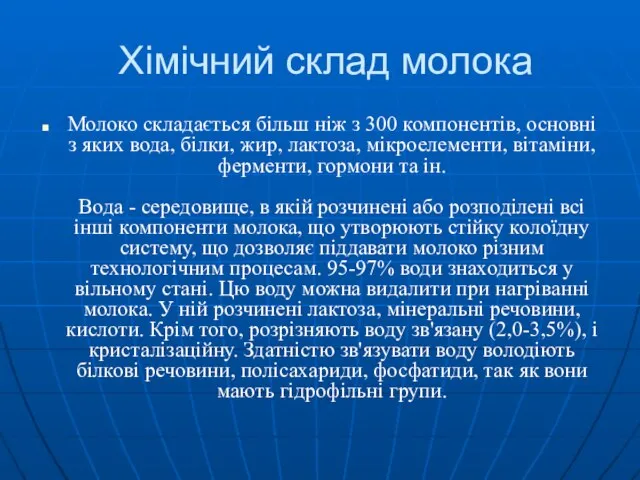 Хімічний склад молока

Молоко складається більш ніж з 300 компонентів, основні з яких вода, білки, жир, лактоза, мікроелементи, вітаміни, ферменти, гормони та ін.

Вода - середовище, в якій розчинені або розподілені всі інші компоненти молока, що утворюють стійку колоїдну систему, що дозволяє піддавати молоко різним технологічним процесам. 95-97% води знаходиться у вільному стані. Цю воду можна видалити при нагріванні молока. У ній розчинені лактоза, мінеральні речовини, кислоти. Крім того, розрізняють воду зв'язану (2,0-3,5%), і кристалізаційну. Здатністю зв'язувати воду володіють білкові речовини, полісахариди, фосфатиди, так як вони мають гідрофільні групи.